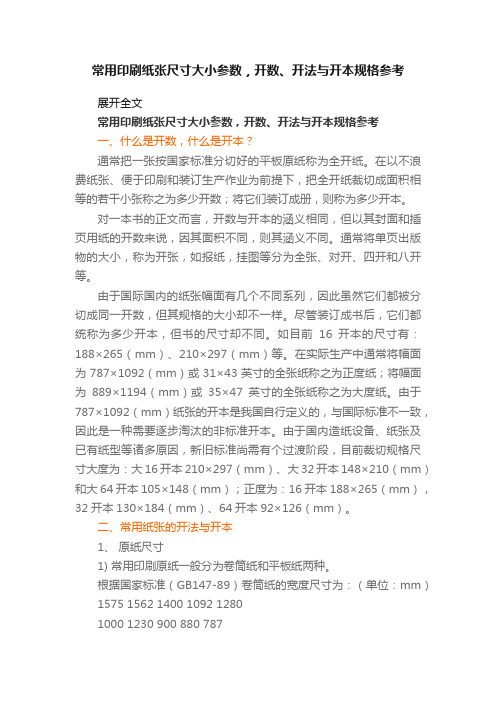 常用印刷纸张尺寸大小参数，开数、开法与开本规格参考

展开全文

常用印刷纸张尺寸大小参数，开数、开法与开本规格参考

一、什么是开数，什么是开本？

通常把一张按国家标准分切好的平板原纸称为全开纸。在以不浪费纸张、便于印刷和装订生产作业为前提下，把全开纸裁切成面积相等的若干小张称之为多少开数；将它们装订成册，则称为多少开本。

对一本书的正文而言，开数与开本的涵义相同，但以其封面和插页用纸的开数来说，因其面积不同，则其涵义不同。通常将单页出版物的大小，称为开张，如报纸，挂图等分为全张、对开、四开和八开等。

由于国际国内的纸张幅面有几个不同系列，因此虽然它们都被分切成同一开数，但其规格的大小却不一样。尽管装订成书后，它们都统称为多少开本，但书的尺寸却不同。如目前 16 开本的尺寸有：188×265（mm）、210×297（mm）等。在实际生产中通常将幅面为 787×1092（mm）或 31×43 英寸的全张纸称之为正度纸；将幅面为 889×1194（mm）或 35×47 英寸的全张纸称之为大度纸。由于 787×1092（mm）纸张的开本是我国自行定义的，与国际标准不一致，因此是一种需要逐步淘汰的非标准开本。由于国内造纸设备、纸张及已有纸型等诸多原因，新旧标准尚需有个过渡阶段，目前裁切规格尺寸大度为：大 16 开本 210×297（mm）、大 32 开本 148×210（mm）和大 64 开本 105×148（mm）；正度为：16 开本 188×265（mm），32 开本 130×184（mm）、64 开本 92×126（mm）。

二、常用纸张的开法与开本

1、 原纸尺寸

1) 常用印刷原纸一般分为卷筒纸和平板纸两种。

根据国家标准（GB147-89）卷筒纸的宽度尺寸为：（单位：mm）

1575 1562 1400 1092 1280

1000 1230 900 880 787